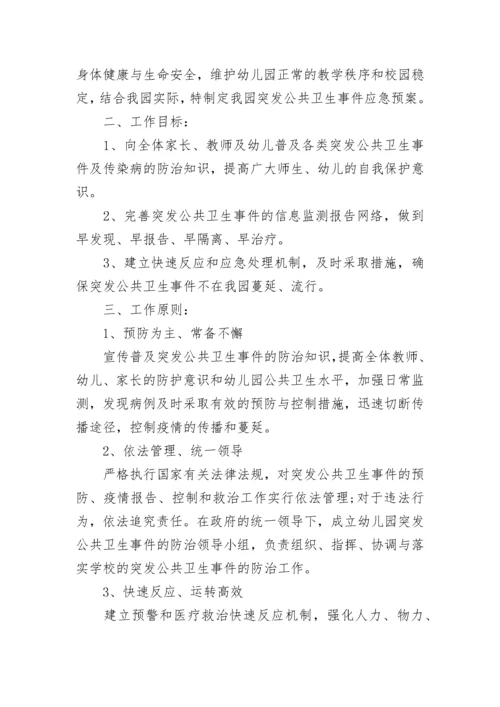 身体健康与生命安全，维护幼儿园正常的教学秩序和校园稳定，结合我园实际，特制定我园突发公共卫生事件应急预案。

二、工作目标：

1、向全体家长、教师及幼儿普及各类突发公共卫生事件及传染病的防治知识，提高广大师生、幼儿的自我保护意识。

2、完善突发公共卫生事件的信息监测报告网络，做到早发现、早报告、早隔离、早治疗。

3、建立快速反应和应急处理机制，及时采取措施，确保突发公共卫生事件不在我园蔓延、流行。

三、工作原则：

1、预防为主、常备不懈

宣传普及突发公共卫生事件的防治知识，提高全体教师、幼儿、家长的防护意识和幼儿园公共卫生水平，加强日常监测，发现病例及时采取有效的预防与控制措施，迅速切断传播途径，控制疫情的传播和蔓延。

2、依法管理、统一领导

严格执行国家有关法律法规，对突发公共卫生事件的预防、疫情报告、控制和救治工作实行依法管理；对于违法行为，依法追究责任。在政府的统一领导下，成立幼儿园突发公共卫生事件的防治领导小组，负责组织、指挥、协调与落实学校的突发公共卫生事件的防治工作。

3、快速反应、运转高效

建立预警和医疗救治快速反应机制，强化人力、物力、